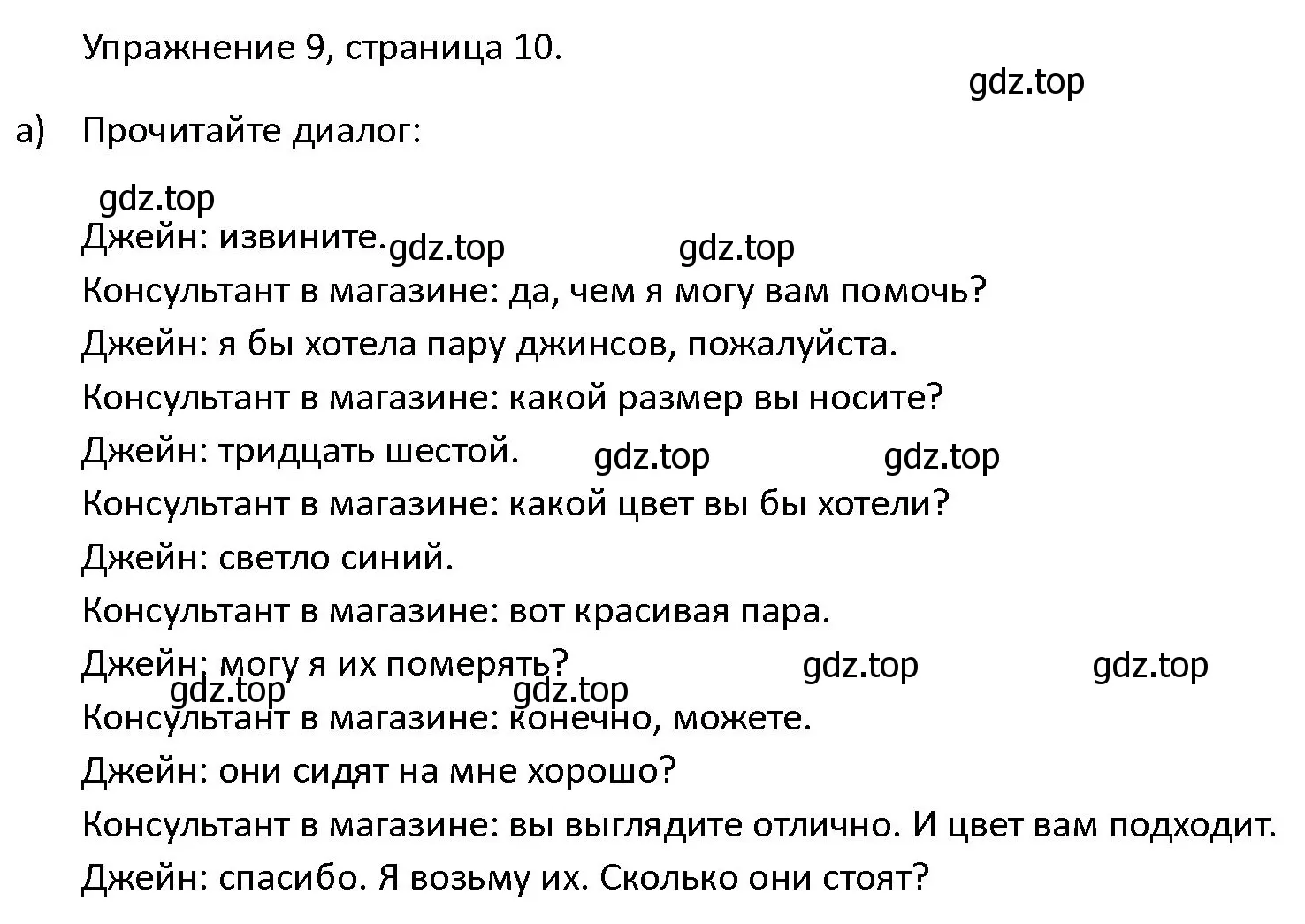 Упражнение 9, страница 10.

gdz.top

а) Прочитайте диалог:

gdz.top

Джейн: извините. gdz.top gdz.top

Консультант в магазине: да, чем я могу вам помочь?

Джейн: я бы хотела пару джинсов, пожалуйста.

Консультант в магазине: какой размер вы носите?

Джейн: тридцать шестой. gdz.top gdz.top

Консультант в магазине: какой цвет вы бы хотели?

Джейн: светло синий.

Консультант в магазине: вот красивая пара.

Джейн: могу я их померять? gdz.top gdz.top

gdz.top gdz.top

Консультант в магазине: конечно, можете.

Джейн: они сидят на мне хорошо?

Консультант в магазине: вы выглядите отлично. И цвет вам подходит.

Джейн: спасибо. Я возьму их. Сколько они стоят?